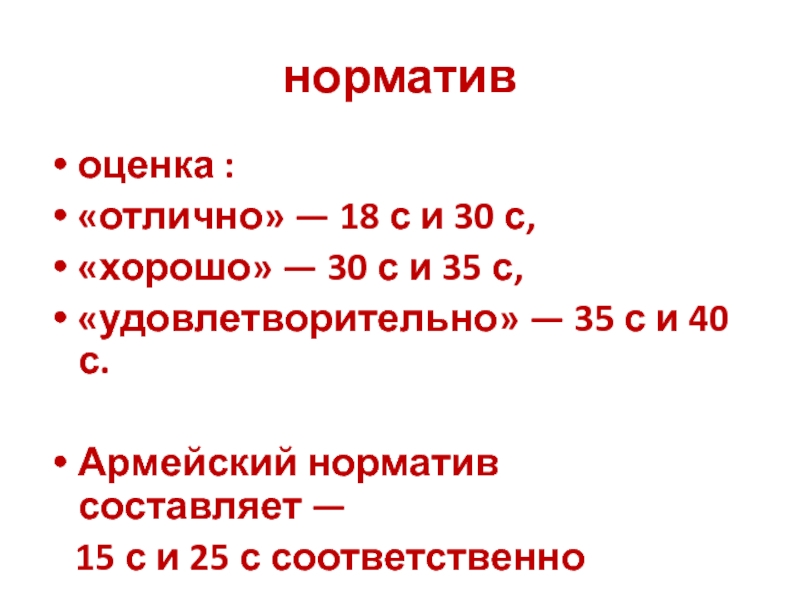 норматив

• оценка :
• «отлично» — 18 с и 30 с,
• «хорошо» — 30 с и 35 с,
• «удовлетворительно» — 35 с и 40 с.

• Армейский норматив составляет —

15 с и 25 с соответственно